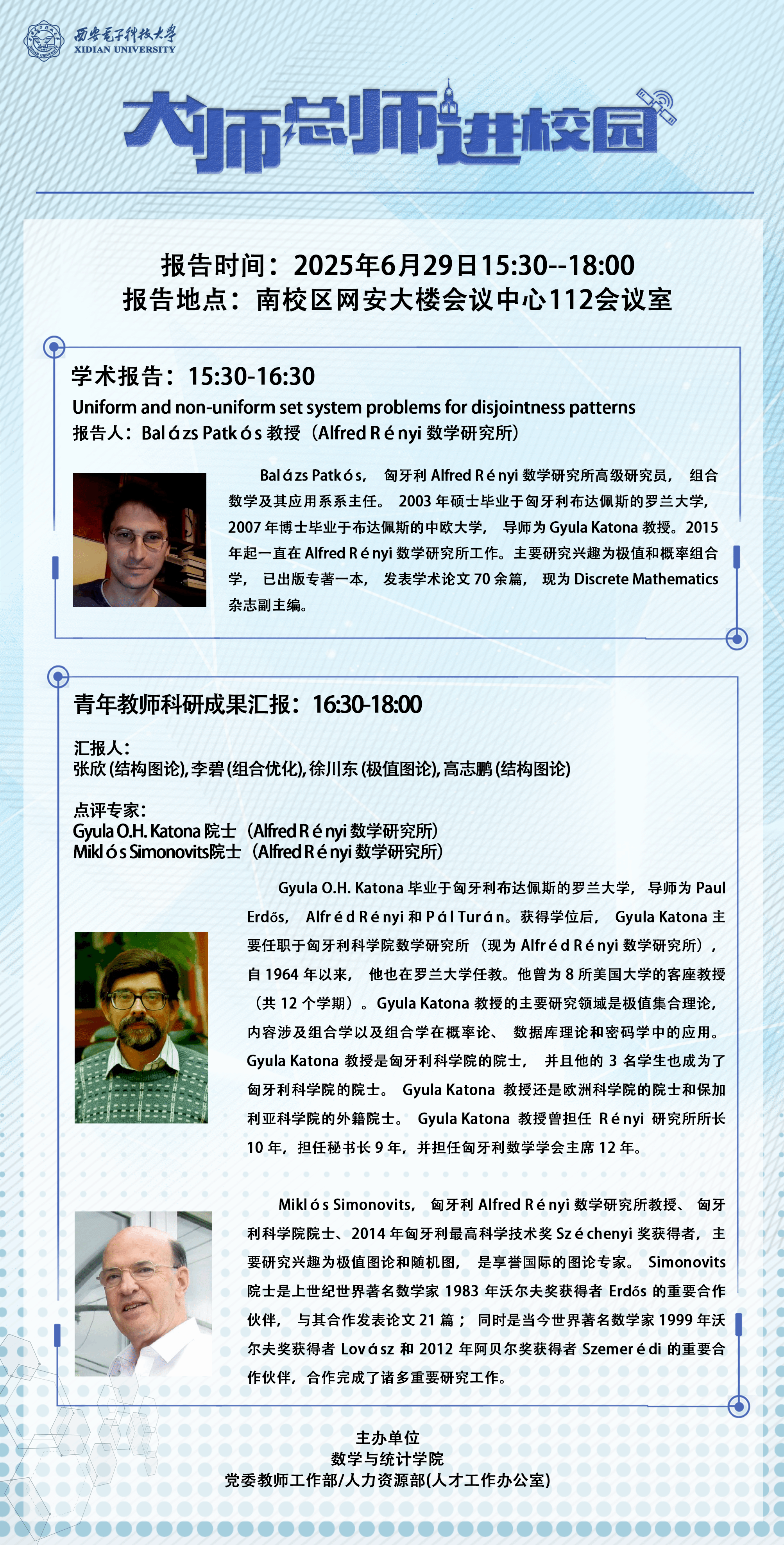 西安电子科技大学
XIDIAN UNIVERSITY

大师总师进校园

报告时间：2025年6月29日15:30--18:00
报告地点：南校区网安大楼会议中心112会议室

学术报告：15:30-16:30
Uniform and non-uniform set system problems for disjointness patterns
报告人：Balázs Patkós 教授（Alfred Rényi 数学研究所）

Balázs Patkós，匈牙利 Alfred Rényi 数学研究所高级研究员，组合数学及其应用系系主任。2003 年硕士毕业于匈牙利布达佩斯的罗兰大学，2007 年博士毕业于布达佩斯的中欧大学，导师为 Gyula Katona 教授。2015 年起一直在 Alfred Rényi 数学研究所工作。主要研究兴趣为极值和概率组合学，已出版专著一本，发表学术论文 70 余篇，现为 Discrete Mathematics 杂志副主编。

青年教师科研成果汇报：16:30-18:00

汇报人：
张欣 (结构图论), 李碧 (组合优化), 徐川东 (极值图论), 高志鹏 (结构图论)

点评专家：
Gyula O.H. Katona 院士（Alfred Rényi 数学研究所）
Miklós Simonovits院士（Alfred Rényi 数学研究所）

Gyula O.H. Katona 毕业于匈牙利布达佩斯的罗兰大学，导师为 Paul Erdős，Alfréd Rényi 和 Pál Turán。获得学位后，Gyula Katona 主要任职于匈牙利科学院数学研究所（现为 Alfréd Rényi 数学研究所），自 1964 年以来，他也在罗兰大学任教。他曾为 8 所美国大学的客座教授（共 12 个学期）。Gyula Katona 教授的主要研究领域是极值集合理论，内容涉及组合学以及组合学在概率论、数据库理论和密码学中的应用。Gyula Katona 教授是匈牙利科学院的院士，并且他的 3 名学生也成为了匈牙利科学院的院士。Gyula Katona 教授还是欧洲科学院的院士和保加利亚科学院的外籍院士。Gyula Katona 教授曾担任 Rényi 研究所所长 10 年，担任秘书长 9 年，并担任匈牙利数学学会主席 12 年。

Miklós Simonovits，匈牙利 Alfred Rényi 数学研究所教授、匈牙利科学院院士、2014 年匈牙利最高科学技术奖 Széchenyi 奖获得者，主要研究兴趣为极值图论和随机图，是享誉国际的图论专家。Simonovits 院士是上世纪世界著名数学家 1983 年沃尔夫奖获得者 Erdős 的重要合作伙伴，与其合作发表论文 21 篇；同时是当今世界著名数学家 1999 年沃尔夫奖获得者 Lovász 和 2012 年阿贝尔奖获得者 Szemerédi 的重要合作伙伴，合作完成了诸多重要研究工作。

主办单位
数学与统计学院
党委教师工作部/人力资源部(人才工作办公室)